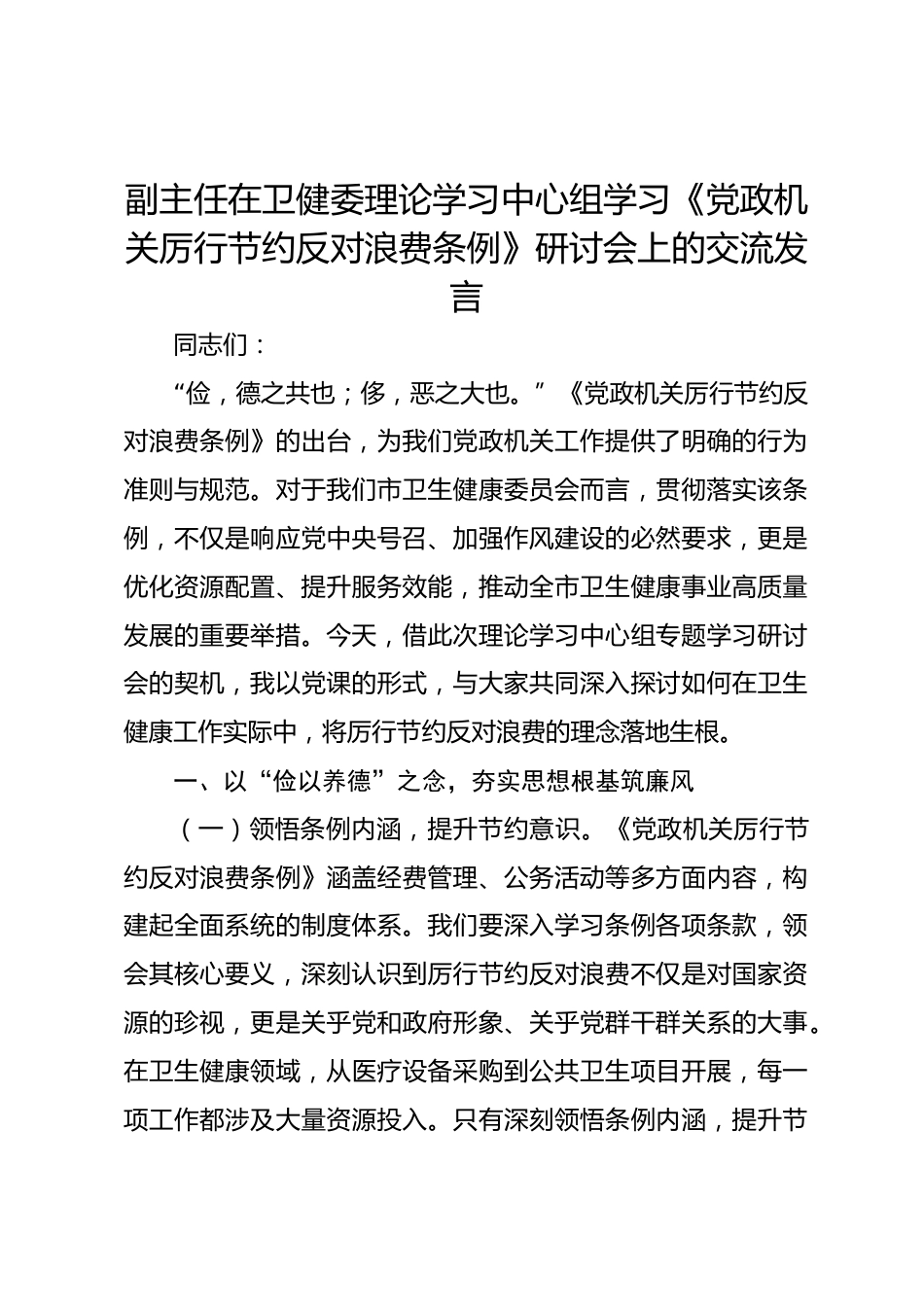 副主任在卫健委理论学习中心组学习《党政机关厉行节约反对浪费条例》研讨会上的交流发言

同志们：

“俭，德之共也；侈，恶之大也。”《党政机关厉行节约反对浪费条例》的出台，为我们党政机关工作提供了明确的行为准则与规范。对于我们市卫生健康委员会而言，贯彻落实该条例，不仅是响应党中央号召、加强作风建设的必然要求，更是优化资源配置、提升服务效能，推动全市卫生健康事业高质量发展的重要举措。今天，借此次理论学习中心组专题学习研讨会的契机，我以党课的形式，与大家共同深入探讨如何在卫生健康工作实际中，将厉行节约反对浪费的理念落地生根。

一、以“俭以养德”之念，夯实思想根基筑廉风

（一）领悟条例内涵，提升节约意识。《党政机关厉行节约反对浪费条例》涵盖经费管理、公务活动等多方面内容，构建起全面系统的制度体系。我们要深入学习条例各项条款，领会其核心要义，深刻认识到厉行节约反对浪费不仅是对国家资源的珍视，更是关乎党和政府形象、关乎党群干群关系的大事。在卫生健康领域，从医疗设备采购到公共卫生项目开展，每一项工作都涉及大量资源投入。只有深刻领悟条例内涵，提升节